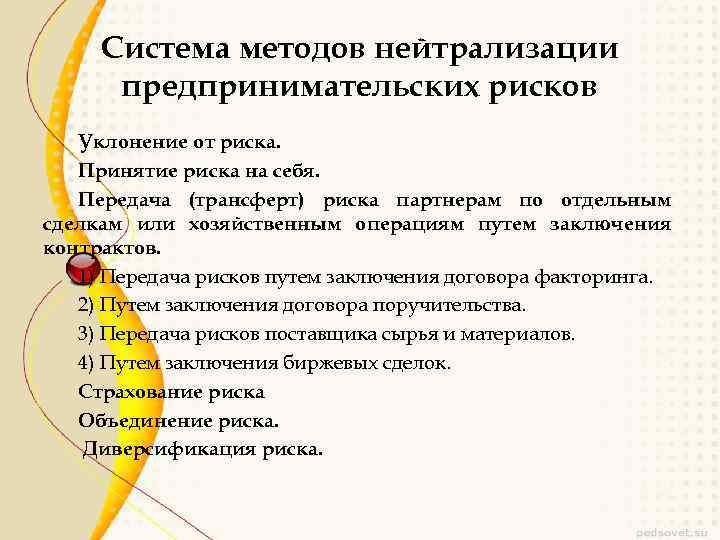 Система методов нейтрализации предпринимательских рисков

Уклонение от риска.

Принятие риска на себя.

Передача (трансферт) риска партнерам по отдельным сделкам или хозяйственным операциям путем заключения контрактов.

1) Передача рисков путем заключения договора факторинга.

2) Путем заключения договора поручительства.

3) Передача рисков поставщика сырья и материалов.

4) Путем заключения биржевых сделок.

Страхование риска

Объединение риска.

Диверсификация риска.

pedsovet.su